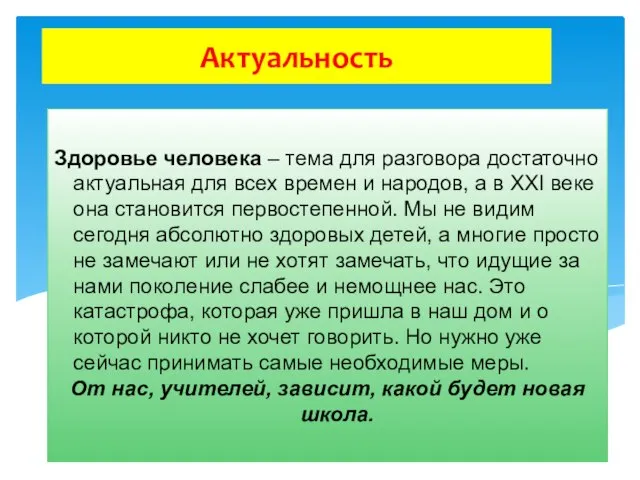 Актуальность

Здоровье человека – тема для разговора достаточно актуальная для всех времен и народов, а в XXI веке она становится первостепенной. Мы не видим сегодня абсолютно здоровых детей, а многие просто не замечают или не хотят замечать, что идущие за нами поколение слабее и немощнее нас. Это катастрофа, которая уже пришла в наш дом и о которой никто не хочет говорить. Но нужно уже сейчас принимать самые необходимые меры.
От нас, учителей, зависит, какой будет новая школа.